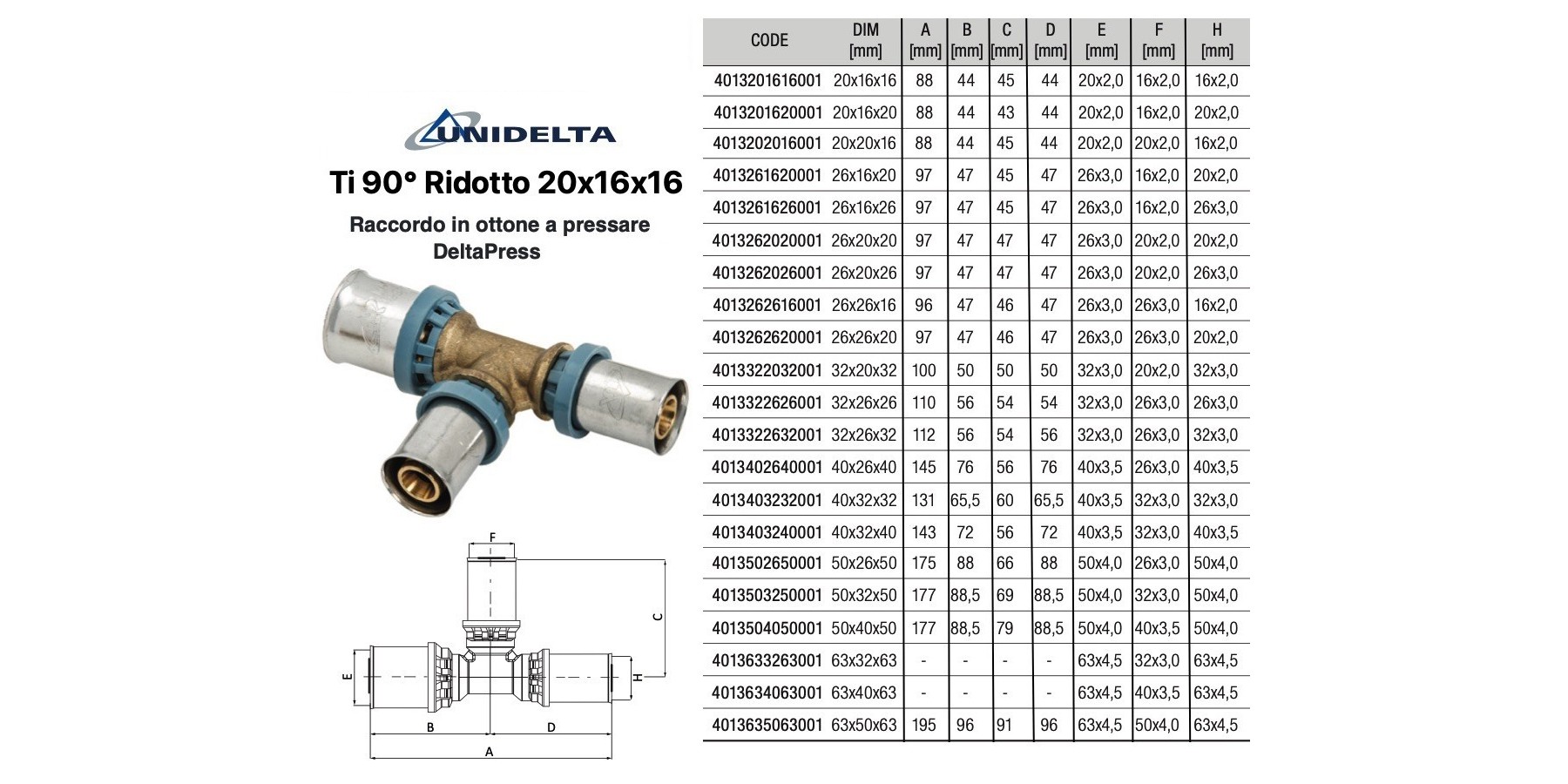 UNIDELTA

Ti 90° Ridotto 20x16x16

Raccordo in ottone a pressare DeltaPress

F
C
E
H
B
D
A

| CODE | DIM [mm] | A [mm] | B [mm] | C [mm] | D [mm] | E [mm] | F [mm] | H [mm] |
|---|---|---|---|---|---|---|---|---|
| 4013201616001 | 20x16x16 | 88 | 44 | 45 | 44 | 20x2,0 | 16x2,0 | 16x2,0 |
| 4013201620001 | 20x16x20 | 88 | 44 | 43 | 44 | 20x2,0 | 16x2,0 | 20x2,0 |
| 4013202016001 | 20x20x16 | 88 | 44 | 45 | 44 | 20x2,0 | 20x2,0 | 16x2,0 |
| 4013261620001 | 26x16x20 | 97 | 47 | 45 | 47 | 26x3,0 | 16x2,0 | 20x2,0 |
| 4013261626001 | 26x16x26 | 97 | 47 | 45 | 47 | 26x3,0 | 16x2,0 | 26x3,0 |
| 4013262020001 | 26x20x20 | 97 | 47 | 47 | 47 | 26x3,0 | 20x2,0 | 20x2,0 |
| 4013262026001 | 26x20x26 | 97 | 47 | 47 | 47 | 26x3,0 | 20x2,0 | 26x3,0 |
| 4013262616001 | 26x26x16 | 96 | 47 | 46 | 47 | 26x3,0 | 26x3,0 | 16x2,0 |
| 4013262620001 | 26x26x20 | 97 | 47 | 46 | 47 | 26x3,0 | 26x3,0 | 20x2,0 |
| 4013322032001 | 32x20x32 | 100 | 50 | 50 | 50 | 32x3,0 | 20x2,0 | 32x3,0 |
| 4013322626001 | 32x26x26 | 110 | 56 | 54 | 54 | 32x3,0 | 26x3,0 | 26x3,0 |
| 4013322632001 | 32x26x32 | 112 | 56 | 54 | 56 | 32x3,0 | 26x3,0 | 32x3,0 |
| 4013402640001 | 40x26x40 | 145 | 76 | 56 | 76 | 40x3,5 | 26x3,0 | 40x3,5 |
| 4013403232001 | 40x32x32 | 131 | 65,5 | 60 | 65,5 | 40x3,5 | 32x3,0 | 32x3,0 |
| 4013403240001 | 40x32x40 | 143 | 72 | 56 | 72 | 40x3,5 | 32x3,0 | 40x3,5 |
| 4013502650001 | 50x26x50 | 175 | 88 | 66 | 88 | 50x4,0 | 26x3,0 | 50x4,0 |
| 4013503250001 | 50x32x50 | 177 | 88,5 | 69 | 88,5 | 50x4,0 | 32x3,0 | 50x4,0 |
| 4013504050001 | 50x40x50 | 177 | 88,5 | 79 | 88,5 | 50x4,0 | 40x3,5 | 50x4,0 |
| 4013633263001 | 63x32x63 | - | - | - | - | 63x4,5 | 32x3,0 | 63x4,5 |
| 4013634063001 | 63x40x63 | - | - | - | - | 63x4,5 | 40x3,5 | 63x4,5 |
| 4013635063001 | 63x50x63 | 195 | 96 | 91 | 96 | 63x4,5 | 50x4,0 | 63x4,5 |